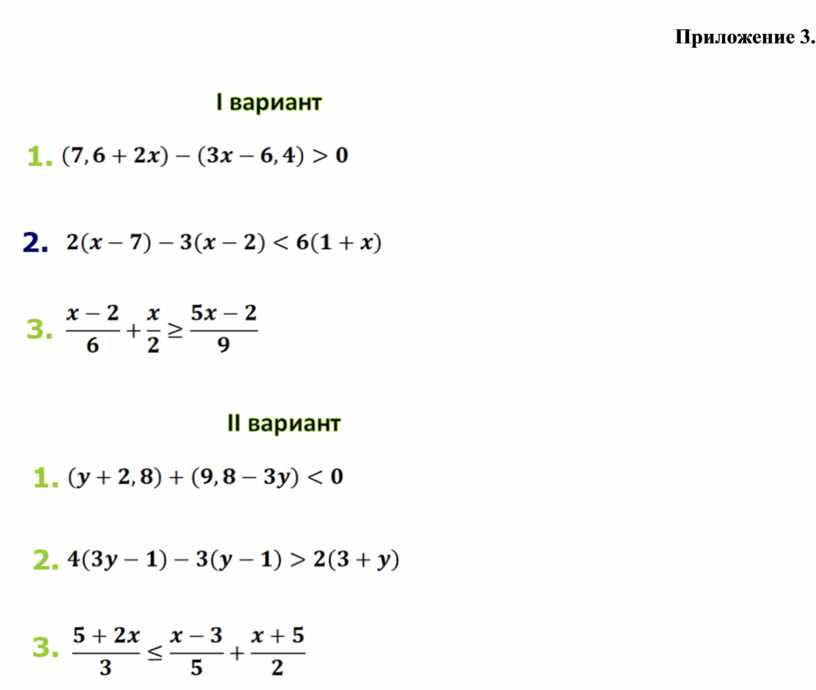 Приложение 3.

I вариант

1. $(7,6 + 2x) - (3x - 6,4) > 0$

2. $2(x - 7) - 3(x - 2) < 6(1 + x)$

3. $\frac{x-2}{6} + \frac{x}{2} \geq \frac{5x-2}{9}$

II вариант

1. $(y + 2,8) + (9,8 - 3y) < 0$

2. $4(3y - 1) - 3(y - 1) > 2(3 + y)$

3. $\frac{5+2x}{3} \leq \frac{x-3}{5} + \frac{x+5}{2}$